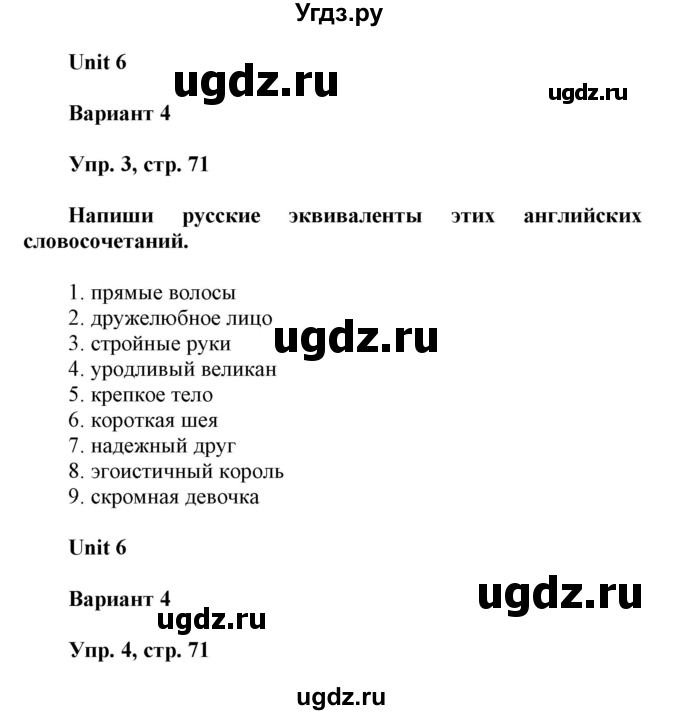 Угдз.ру

Unit 6

ugdz.ru

ugdz.ru

Вариант 4

Упр. 3, стр. 71

Напиши русские эквиваленты этих английских словосочетаний.

1. прямые волосы
2. дружелюбное лицо
3. стройные руки
4. уродливый великан
5. крепкое тело
6. короткая шея
7. надежный друг
8. эгоистичный король
9. скромная девочка

ugdz.ru

Unit 6

Вариант 4

ugdz.ru

ugdz.ru

Упр. 4, стр. 71

ugdz.ru